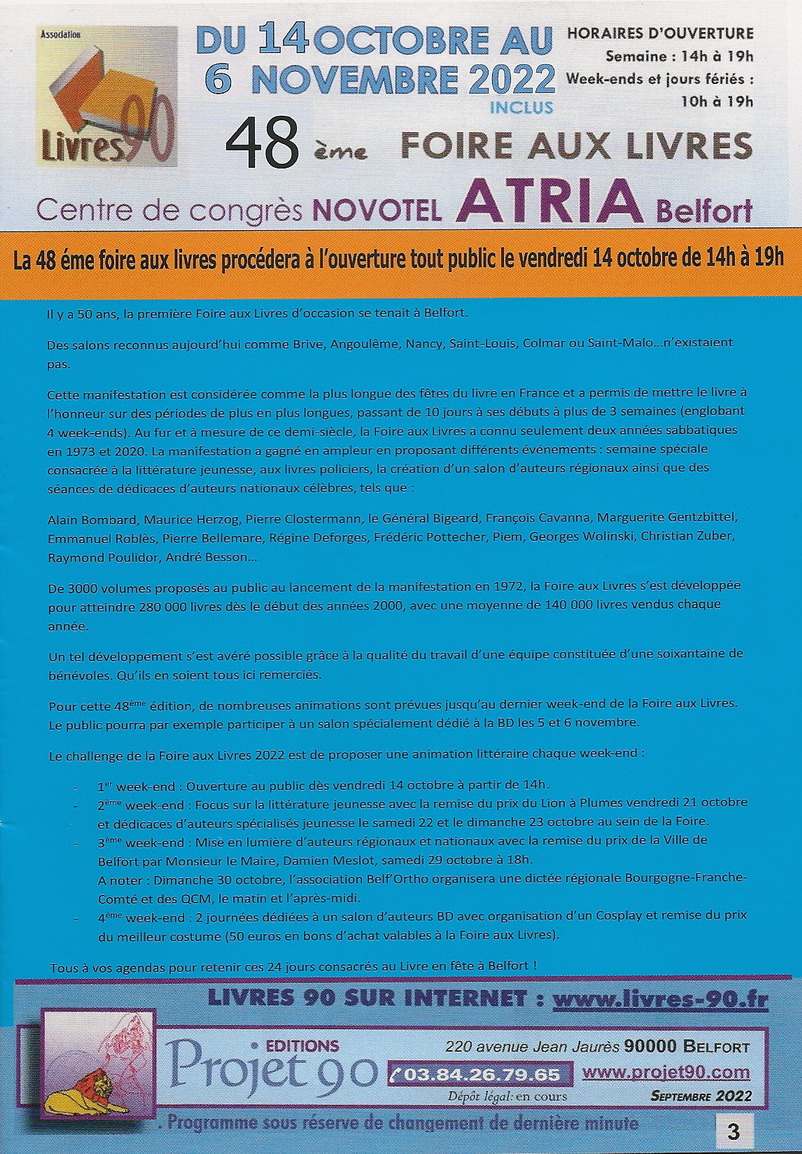 Association
Livres 90

DU 14 OCTOBRE AU
6 NOVEMBRE 2022
INCLUS

HORAIRES D'OUVERTURE
Semaine : 14h à 19h
Week-ends et jours fériés : 10h à 19h

48 ème FOIRE AUX LIVRES

Centre de congrès NOVOTEL ATRIA Belfort

La 48 éme foire aux livres procédera à l'ouverture tout public le vendredi 14 octobre de 14h à 19h

Il y a 50 ans, la première Foire aux Livres d'occasion se tenait à Belfort.

Des salons reconnus aujourd'hui comme Brive, Angoulême, Nancy, Saint-Louis, Colmar ou Saint-Malo...n'existaient pas.

Cette manifestation est considérée comme la plus longue des fêtes du livre en France et a permis de mettre le livre à l'honneur sur des périodes de plus en plus longues, passant de 10 jours à ses débuts à plus de 3 semaines (englobant 4 week-ends). Au fur et à mesure de ce demi-siècle, la Foire aux Livres a connu seulement deux années sabbatiques en 1973 et 2020. La manifestation a gagné en ampleur en proposant différents événements : semaine spéciale consacrée à la littérature jeunesse, aux livres policiers, la création d'un salon d'auteurs régionaux ainsi que des séances de dédicaces d'auteurs nationaux célèbres, tels que :

Alain Bombard, Maurice Herzog, Pierre Clostermann, le Général Bigeard, François Cavanna, Marguerite Gentzbittel, Emmanuel Roblès, Pierre Bellemare, Régine Deforges, Frédéric Pottecher, Piem, Georges Wolinski, Christian Zuber, Raymond Poulidor, André Besson...

De 3000 volumes proposés au public au lancement de la manifestation en 1972, la Foire aux Livres s'est développée pour atteindre 280 000 livres dès le début des années 2000, avec une moyenne de 140 000 livres vendus chaque année.

Un tel développement s'est avéré possible grâce à la qualité du travail d'une équipe constituée d'une soixantaine de bénévoles. Qu'ils en soient tous ici remerciés.

Pour cette 48ème édition, de nombreuses animations sont prévues jusqu'au dernier week-end de la Foire aux Livres. Le public pourra par exemple participer à un salon spécialement dédié à la BD les 5 et 6 novembre.

Le challenge de la Foire aux Livres 2022 est de proposer une animation littéraire chaque week-end :

- 1er week-end : Ouverture au public dès vendredi 14 octobre à partir de 14h.
- 2ème week-end : Focus sur la littérature jeunesse avec la remise du prix du Lion à Plumes vendredi 21 octobre et dédicaces d'auteurs spécialisés jeunesse le samedi 22 et le dimanche 23 octobre au sein de la Foire.
- 3ème week-end : Mise en lumière d'auteurs régionaux et nationaux avec la remise du prix de la Ville de Belfort par Monsieur le Maire, Damien Meslot, samedi 29 octobre à 18h.
A noter : Dimanche 30 octobre, l'association Belf'Ortho organisera une dictée régionale Bourgogne-Franche-Comté et des QCM, le matin et l'après-midi.
- 4ème week-end : 2 journées dédiées à un salon d'auteurs BD avec organisation d'un Cosplay et remise du prix du meilleur costume (50 euros en bons d'achat valables à la Foire aux Livres).

Tous à vos agendas pour retenir ces 24 jours consacrés au Livre en fête à Belfort !

LIVRES 90 SUR INTERNET : www.livres-90.fr

EDITIONS
Projet 90
220 avenue Jean Jaurès 90000 BELFORT
03.84.26.79.65
www.projet90.com
Dépôt légal: en cours
SEPTEMBRE 2022

. Programme sous réserve de changement de dernière minute

3